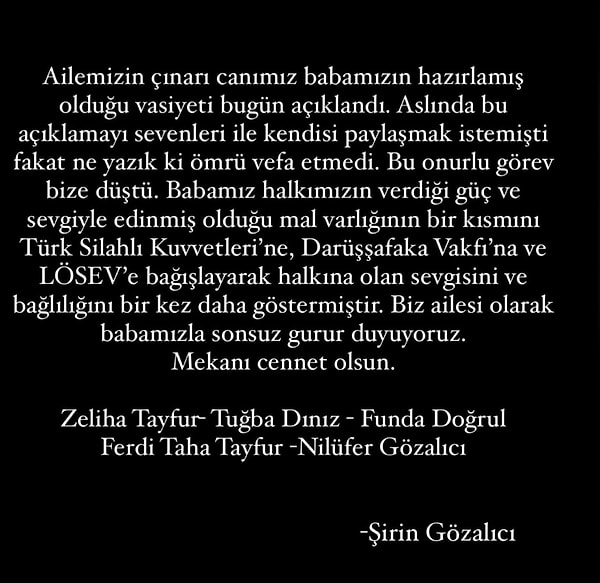 Ailemizin çınarı canımız babamızın hazırlamış olduğu vasiyeti bugün açıklandı. Aslında bu açıklamayı sevenleri ile kendisi paylaşmak istemişti fakat ne yazık ki ömrü vefa etmedi. Bu onurlu görev bize düştü. Babamız halkımızın verdiği güç ve sevgiyle edinmiş olduğu mal varlığının bir kısmını Türk Silahlı Kuvvetleri'ne, Darüşşafaka Vakfı'na ve LÖSEV'e bağışlayarak halkına olan sevgisini ve bağlılığını bir kez daha göstermiştir. Biz ailesi olarak babamızla sonsuz gurur duyuyoruz.
Mekanı cennet olsun.

Zeliha Tayfur- Tuğba Dınız - Funda Doğrul
Ferdi Taha Tayfur -Nilüfer Gözalıcı

-Şirin Gözalıcı